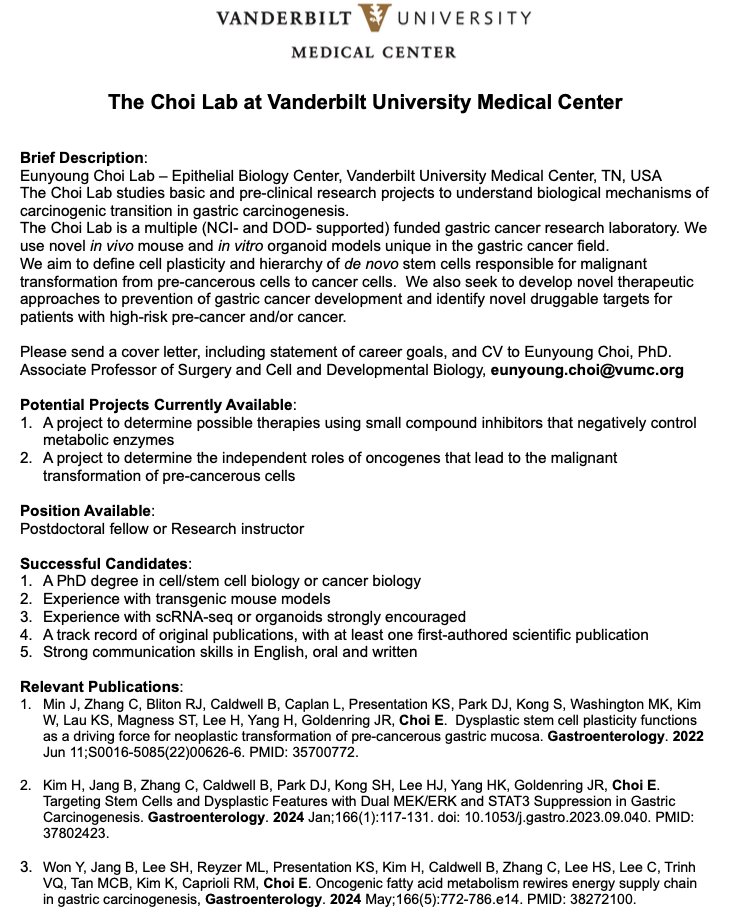 VANDERBILT UNIVERSITY
MEDICAL CENTER

The Choi Lab at Vanderbilt University Medical Center

Brief Description:
Eunyoung Choi Lab – Epithelial Biology Center, Vanderbilt University Medical Center, TN, USA
The Choi Lab studies basic and pre-clinical research projects to understand biological mechanisms of carcinogenic transition in gastric carcinogenesis.
The Choi Lab is a multiple (NCI- and DOD- supported) funded gastric cancer research laboratory. We use novel in vivo mouse and in vitro organoid models unique in the gastric cancer field.
We aim to define cell plasticity and hierarchy of de novo stem cells responsible for malignant transformation from pre-cancerous cells to cancer cells. We also seek to develop novel therapeutic approaches to prevention of gastric cancer development and identify novel druggable targets for patients with high-risk pre-cancer and/or cancer.

Please send a cover letter, including statement of career goals, and CV to Eunyoung Choi, PhD. Associate Professor of Surgery and Cell and Developmental Biology, eunyoung.choi@vumc.org

Potential Projects Currently Available:
1. A project to determine possible therapies using small compound inhibitors that negatively control metabolic enzymes
2. A project to determine the independent roles of oncogenes that lead to the malignant transformation of pre-cancerous cells

Position Available:
Postdoctoral fellow or Research instructor

Successful Candidates:
1. A PhD degree in cell/stem cell biology or cancer biology
2. Experience with transgenic mouse models
3. Experience with scRNA-seq or organoids strongly encouraged
4. A track record of original publications, with at least one first-authored scientific publication
5. Strong communication skills in English, oral and written

Relevant Publications:
1. Min J, Zhang C, Bliton RJ, Caldwell B, Caplan L, Presentation KS, Park DJ, Kong S, Washington MK, Kim W, Lau KS, Magness ST, Lee H, Yang H, Goldenring JR, Choi E. Dysplastic stem cell plasticity functions as a driving force for neoplastic transformation of pre-cancerous gastric mucosa. Gastroenterology. 2022 Jun 11;S0016-5085(22)00626-6. PMID: 35700772.

2. Kim H, Jang B, Zhang C, Caldwell B, Park DJ, Kong SH, Lee HJ, Yang HK, Goldenring JR, Choi E. Targeting Stem Cells and Dysplastic Features with Dual MEK/ERK and STAT3 Suppression in Gastric Carcinogenesis. Gastroenterology. 2024 Jan;166(1):117-131. doi: 10.1053/j.gastro.2023.09.040. PMID: 37802423.

3. Won Y, Jang B, Lee SH, Reyzer ML, Presentation KS, Kim H, Caldwell B, Zhang C, Lee HS, Lee C, Trinh VQ, Tan MCB, Kim K, Caprioli RM, Choi E. Oncogenic fatty acid metabolism rewires energy supply chain in gastric carcinogenesis, Gastroenterology. 2024 May;166(5):772-786.e14. PMID: 38272100.